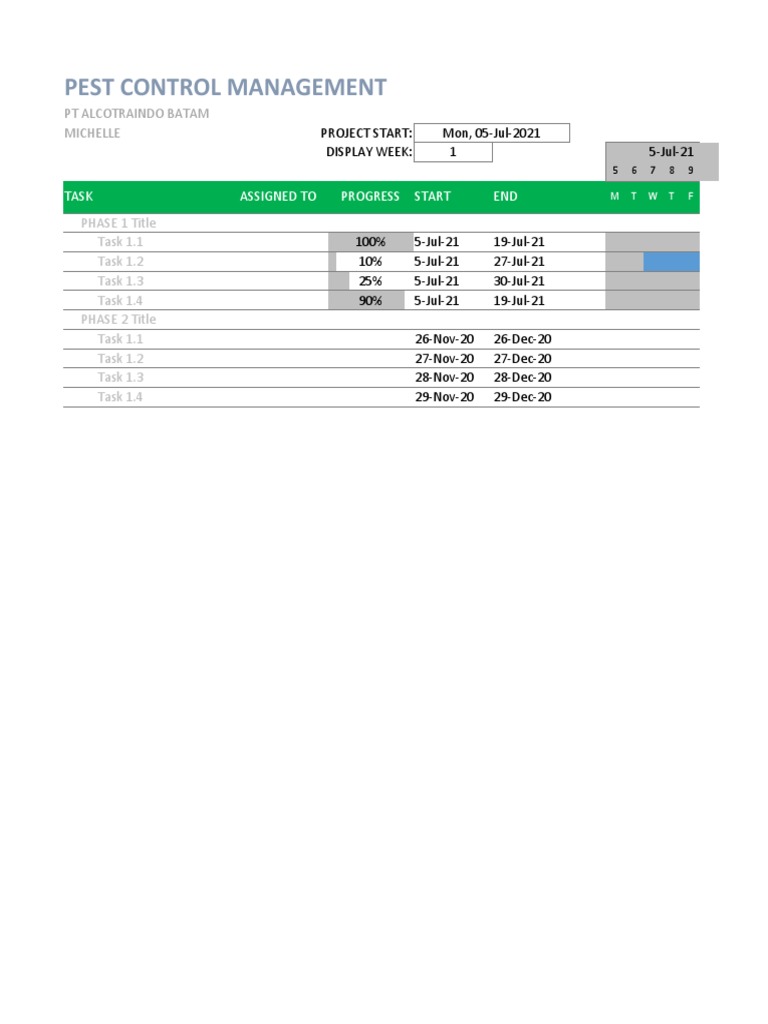 PEST CONTROL MANAGEMENT

PT ALCOTRAINDO BATAM

MICHELLE

PROJECT START: Mon, 05-Jul-2021

DISPLAY WEEK: 1

5-Jul-21

5 6 7 8 9

| TASK | ASSIGNED TO | PROGRESS | START | END | M | T | W | T | F |
|---|---|---|---|---|---|---|---|---|---|
| PHASE 1 Title | | | | | | | | | |
| Task 1.1 | | 100% | 5-Jul-21 | 19-Jul-21 | | | | | |
| Task 1.2 | | 10% | 5-Jul-21 | 27-Jul-21 | | | | | |
| Task 1.3 | | 25% | 5-Jul-21 | 30-Jul-21 | | | | | |
| Task 1.4 | | 90% | 5-Jul-21 | 19-Jul-21 | | | | | |
| PHASE 2 Title | | | | | | | | | |
| Task 1.1 | | | 26-Nov-20 | 26-Dec-20 | | | | | |
| Task 1.2 | | | 27-Nov-20 | 27-Dec-20 | | | | | |
| Task 1.3 | | | 28-Nov-20 | 28-Dec-20 | | | | | |
| Task 1.4 | | | 29-Nov-20 | 29-Dec-20 | | | | | |